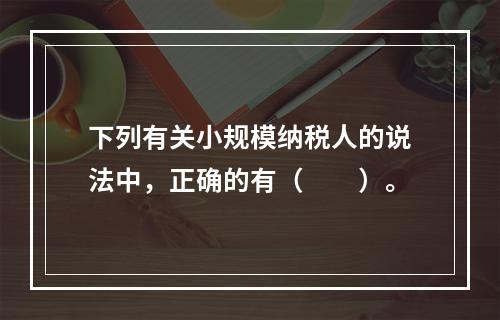 下列有关小规模纳税人的说法中，正确的有（　　）。